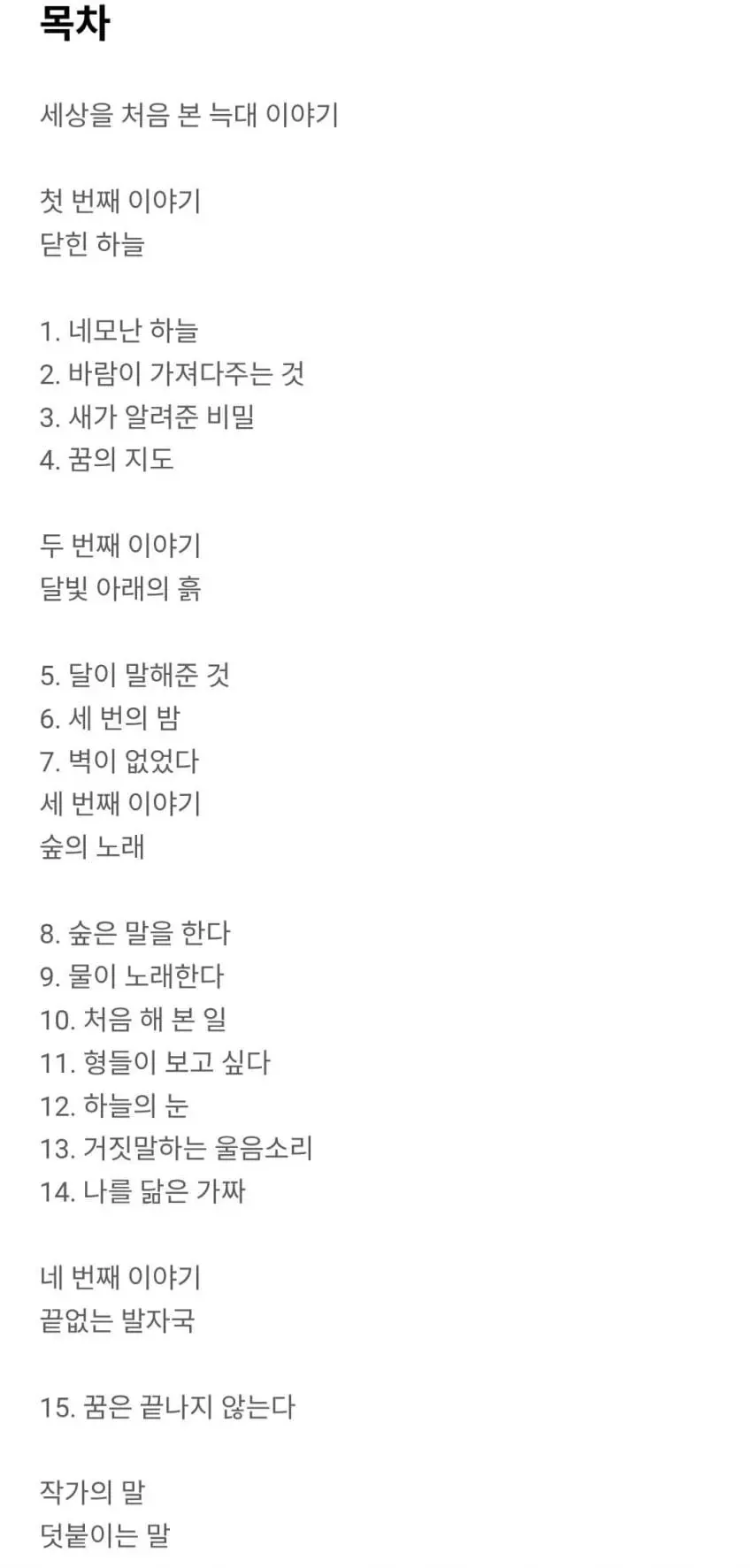 목차

세상을 처음 본 늑대 이야기

첫 번째 이야기
닫힌 하늘

1. 네모난 하늘
2. 바람이 가져다주는 것
3. 새가 알려준 비밀
4. 꿈의 지도

두 번째 이야기
달빛 아래의 흙

5. 달이 말해준 것
6. 세 번의 밤
7. 벽이 없었다
세 번째 이야기
숲의 노래

8. 숲은 말을 한다
9. 물이 노래한다
10. 처음 해 본 일
11. 형들이 보고 싶다
12. 하늘의 눈
13. 거짓말하는 울음소리
14. 나를 닮은 가짜

네 번째 이야기
끝없는 발자국

15. 꿈은 끝나지 않는다

작가의 말
덧붙이는 말